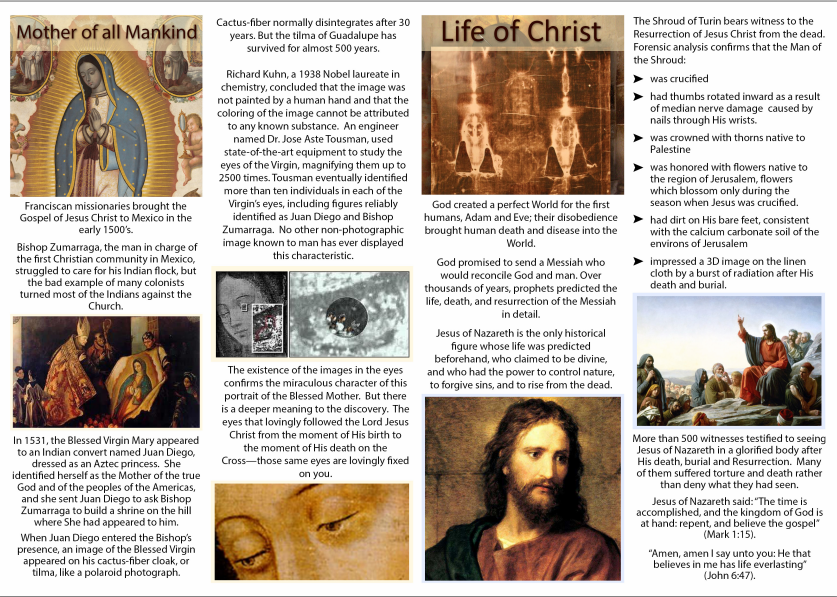 Mother of all Mankind

Franciscan missionaries brought the Gospel of Jesus Christ to Mexico in the early 1500's.

Bishop Zumarraga, the man in charge of the first Christian community in Mexico, struggled to care for his Indian flock, but the bad example of many colonists turned most of the Indians against the Church.

In 1531, the Blessed Virgin Mary appeared to an Indian convert named Juan Diego, dressed as an Aztec princess. She identified herself as the Mother of the true God and of the peoples of the Americas, and she sent Juan Diego to ask Bishop Zumarraga to build a shrine on the hill where She had appeared to him.

When Juan Diego entered the Bishop's presence, an image of the Blessed Virgin appeared on his cactus-fiber cloak, or tilma, like a polaroid photograph.

Cactus-fiber normally disintegrates after 30 years. But the tilma of Guadalupe has survived for almost 500 years.

Richard Kuhn, a 1938 Nobel laureate in chemistry, concluded that the image was not painted by a human hand and that the coloring of the image cannot be attributed to any known substance. An engineer named Dr. Jose Aste Tousman, used state-of-the-art equipment to study the eyes of the Virgin, magnifying them up to 2500 times. Tousman eventually identified more than ten individuals in each of the Virgin's eyes, including figures reliably identified as Juan Diego and Bishop Zumarraga. No other non-photographic image known to man has ever displayed this characteristic.

The existence of the images in the eyes confirms the miraculous character of this portrait of the Blessed Mother. But there is a deeper meaning to the discovery. The eyes that lovingly followed the Lord Jesus Christ from the moment of His birth to the moment of His death on the Cross—those same eyes are lovingly fixed on you.

Life of Christ

God created a perfect World for the first humans, Adam and Eve; their disobedience brought human death and disease into the World.

God promised to send a Messiah who would reconcile God and man. Over thousands of years, prophets predicted the life, death, and resurrection of the Messiah in detail.

Jesus of Nazareth is the only historical figure whose life was predicted beforehand, who claimed to be divine, and who had the power to control nature, to forgive sins, and to rise from the dead.

The Shroud of Turin bears witness to the Resurrection of Jesus Christ from the dead. Forensic analysis confirms that the Man of the Shroud:

➤ was crucified
➤ had thumbs rotated inward as a result of median nerve damage caused by nails through His wrists.
➤ was crowned with thorns native to Palestine
➤ was honored with flowers native to the region of Jerusalem, flowers which blossom only during the season when Jesus was crucified.
➤ had dirt on His bare feet, consistent with the calcium carbonate soil of the environs of Jerusalem
➤ impressed a 3D image on the linen cloth by a burst of radiation after His death and burial.

More than 500 witnesses testified to seeing Jesus of Nazareth in a glorified body after His death, burial and Resurrection. Many of them suffered torture and death rather than deny what they had seen.

Jesus of Nazareth said: "The time is accomplished, and the kingdom of God is at hand: repent, and believe the gospel" (Mark 1:15).

"Amen, amen I say unto you: He that believes in me has life everlasting" (John 6:47).